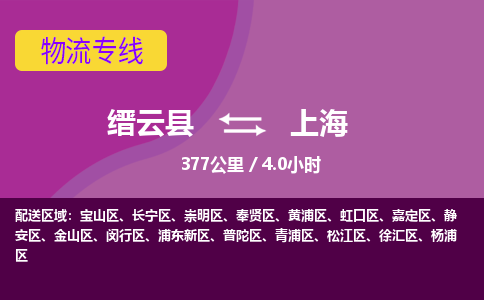 物流专线

缙云县 上海

377公里 / 4.0小时

配送区域：宝山区、长宁区、崇明区、奉贤区、黄浦区、虹口区、嘉定区、静安区、金山区、闵行区、浦东新区、普陀区、青浦区、松江区、徐汇区、杨浦区